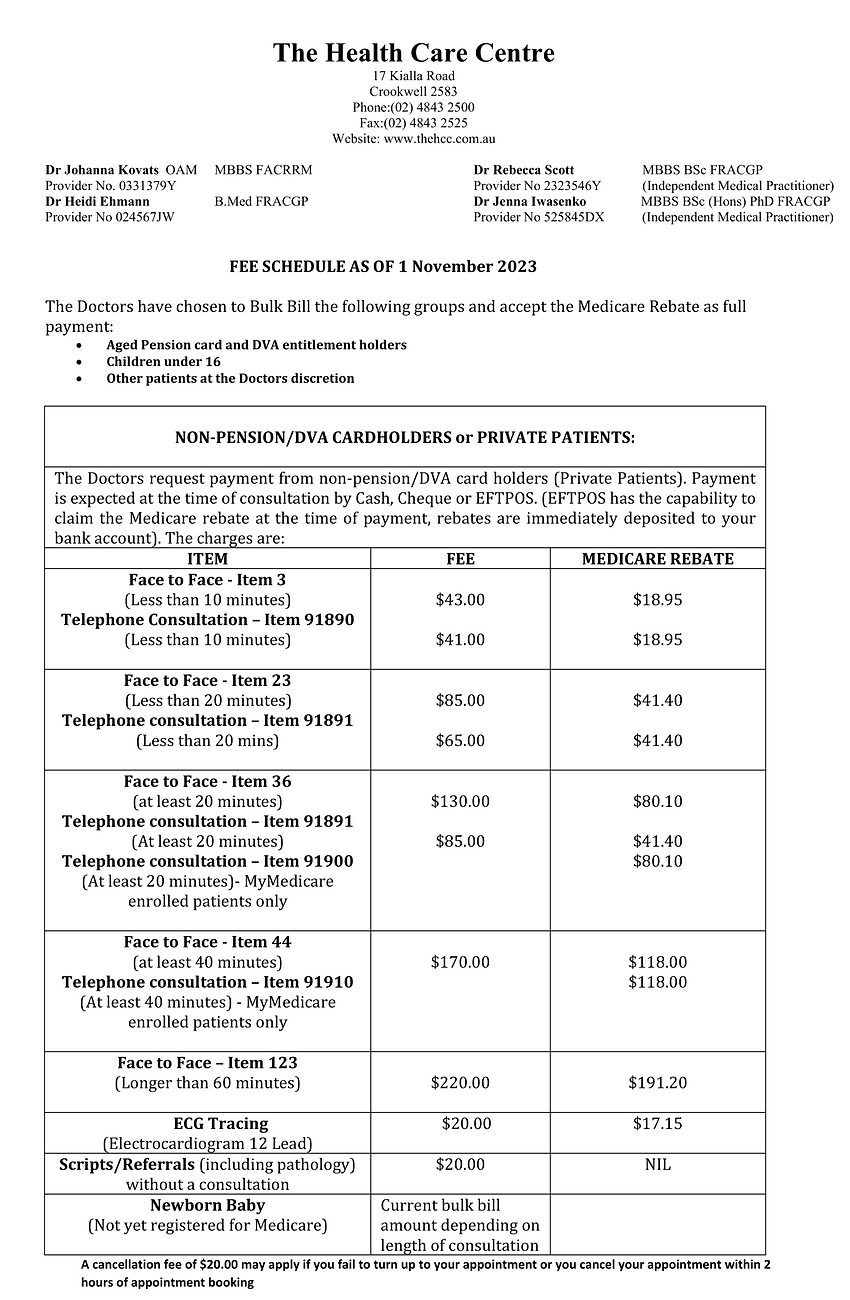 The Health Care Centre
17 Kialla Road
Crookwell 2583
Phone:(02) 4843 2500
Fax:(02) 4843 2525
Website: www.thehcc.com.au

Dr Johanna Kovats OAM MBBS FACRRM
Provider No. 0331379Y
Dr Heidi Ehmann B.Med FRACGP
Provider No 024567JW

Dr Rebecca Scott MBBS BSc FRACGP
Provider No 2323546Y (Independent Medical Practitioner)
Dr Jenna Iwasenko MBBS BSc (Hons) PhD FRACGP
Provider No 525845DX (Independent Medical Practitioner)

FEE SCHEDULE AS OF 1 November 2023

The Doctors have chosen to Bulk Bill the following groups and accept the Medicare Rebate as full payment:
• Aged Pension card and DVA entitlement holders
• Children under 16
• Other patients at the Doctors discretion

NON-PENSION/DVA CARDHOLDERS or PRIVATE PATIENTS:

The Doctors request payment from non-pension/DVA card holders (Private Patients). Payment is expected at the time of consultation by Cash, Cheque or EFTPOS. (EFTPOS has the capability to claim the Medicare rebate at the time of payment, rebates are immediately deposited to your bank account). The charges are:

| ITEM | FEE | MEDICARE REBATE |
|---|---|---|
| Face to Face - Item 3 (Less than 10 minutes) Telephone Consultation – Item 91890 (Less than 10 minutes) | $43.00 $41.00 | $18.95 $18.95 |
| Face to Face - Item 23 (Less than 20 minutes) Telephone consultation – Item 91891 (Less than 20 mins) | $85.00 $65.00 | $41.40 $41.40 |
| Face to Face - Item 36 (at least 20 minutes) Telephone consultation – Item 91891 (At least 20 minutes) Telephone consultation – Item 91900 (At least 20 minutes)- MyMedicare enrolled patients only | $130.00 $85.00 | $80.10 $41.40 $80.10 |
| Face to Face - Item 44 (at least 40 minutes) Telephone consultation – Item 91910 (At least 40 minutes) - MyMedicare enrolled patients only | $170.00 | $118.00 $118.00 |
| Face to Face – Item 123 (Longer than 60 minutes) | $220.00 | $191.20 |
| ECG Tracing (Electrocardiogram 12 Lead) | $20.00 | $17.15 |
| Scripts/Referrals (including pathology) without a consultation | $20.00 | NIL |
| Newborn Baby (Not yet registered for Medicare) | Current bulk bill amount depending on length of consultation | |

A cancellation fee of $20.00 may apply if you fail to turn up to your appointment or you cancel your appointment within 2 hours of appointment booking